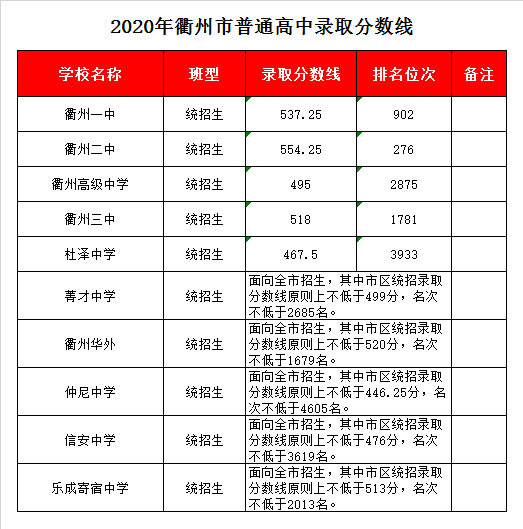 2020年衢州市普通高中录取分数线

| 学校名称 | 班型 | 录取分数线 | 排名位次 | 备注 |
|---|---|---|---|---|
| 衢州一中 | 统招生 | 537.25 | 902 | |
| 衢州二中 | 统招生 | 554.25 | 276 | |
| 衢州高级中学 | 统招生 | 495 | 2875 | |
| 衢州三中 | 统招生 | 518 | 1781 | |
| 杜泽中学 | 统招生 | 467.5 | 3933 | |
| 菁才中学 | 统招生 | 面向全市招生，其中市区统招录取分数线原则上不低于499分，名次不低于2685名。 | | |
| 衢州华外 | 统招生 | 面向全市招生，其中市区统招录取分数线原则上不低于520分，名次不低于1679名。 | | |
| 仲尼中学 | 统招生 | 面向全市招生，其中市区统招录取分数线原则上不低于446.25分，名次不低于4605名。 | | |
| 信安中学 | 统招生 | 面向全市招生，其中市区统招录取分数线原则上不低于476分，名次不低于3619名。 | | |
| 乐成寄宿中学 | 统招生 | 面向全市招生，其中市区统招录取分数线原则上不低于513分，名次不低于2013名。 | | |